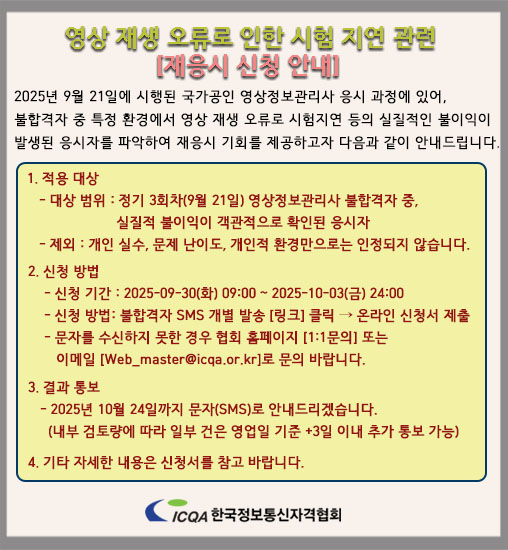 영상 재생 오류로 인한 시험 지연 관련
[재응시 신청 안내]

2025년 9월 21일에 시행된 국가공인 영상정보관리사 응시 과정에 있어, 불합격자 중 특정 환경에서 영상 재생 오류로 시험지연 등의 실질적인 불이익이 발생된 응시자를 파악하여 재응시 기회를 제공하고자 다음과 같이 안내드립니다.

1. 적용 대상
- 대상 범위 : 정기 3회차(9월 21일) 영상정보관리사 불합격자 중, 실질적 불이익이 객관적으로 확인된 응시자
- 제외 : 개인 실수, 문제 난이도, 개인적 환경만으로는 인정되지 않습니다.

2. 신청 방법
- 신청 기간 : 2025-09-30(화) 09:00 ~ 2025-10-03(금) 24:00
- 신청 방법: 불합격자 SMS 개별 발송 [링크] 클릭 → 온라인 신청서 제출
- 문자를 수신하지 못한 경우 협회 홈페이지 [1:1문의] 또는 이메일 [Web_master@icqa.or.kr]로 문의 바랍니다.

3. 결과 통보
- 2025년 10월 24일까지 문자(SMS)로 안내드리겠습니다. (내부 검토량에 따라 일부 건은 영업일 기준 +3일 이내 추가 통보 가능)

4. 기타 자세한 내용은 신청서를 참고 바랍니다.

ICQA 한국정보통신자격협회